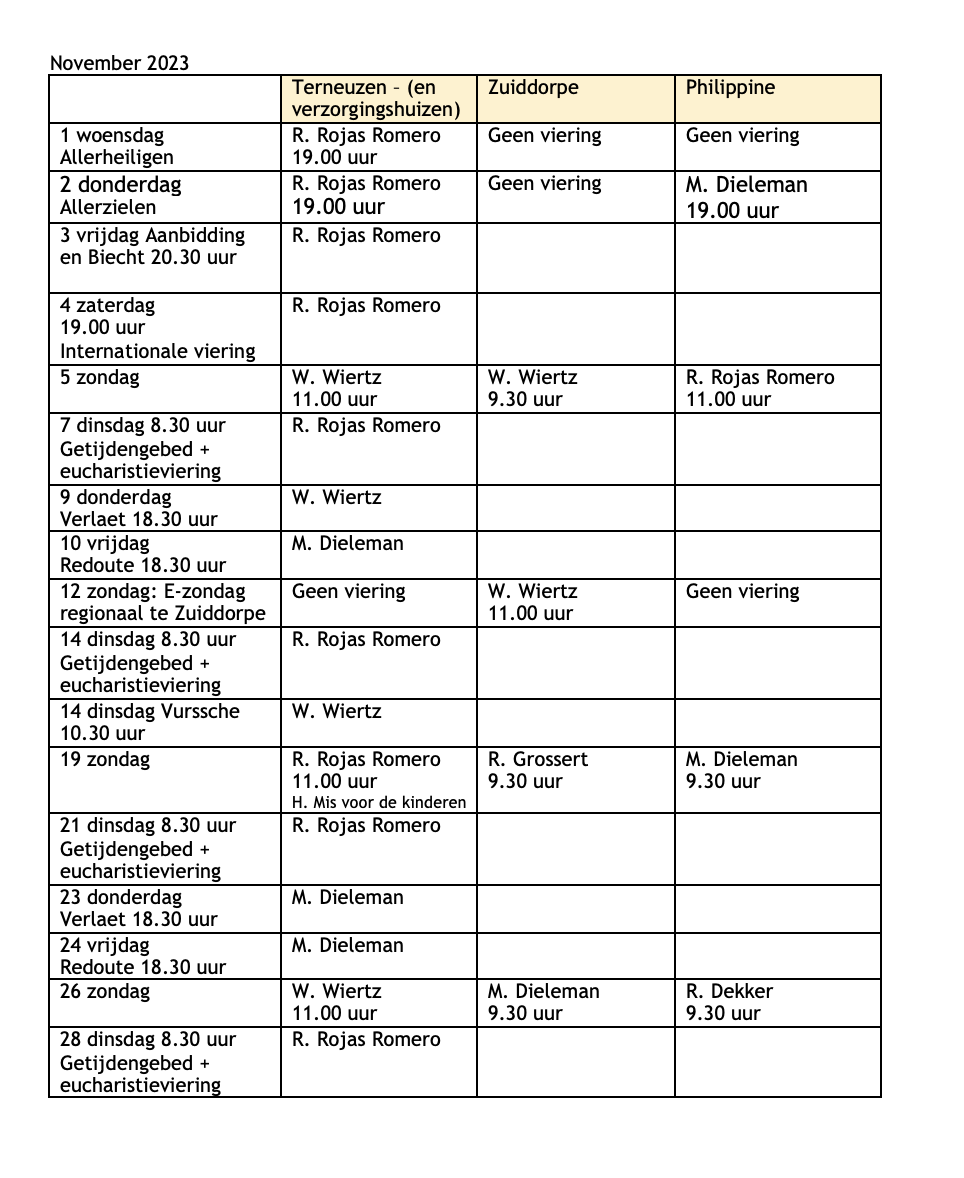 November 2023

| | Terneuzen – (en verzorgingshuizen) | Zuiddorpe | Philippine |
|---|---|---|---|
| 1 woensdag Allerheiligen | R. Rojas Romero 19.00 uur | Geen viering | Geen viering |
| 2 donderdag Allerzielen | R. Rojas Romero 19.00 uur | Geen viering | M. Dieleman 19.00 uur |
| 3 vrijdag Aanbidding en Biecht 20.30 uur | R. Rojas Romero | | |
| 4 zaterdag 19.00 uur Internationale viering | R. Rojas Romero | | |
| 5 zondag | W. Wiertz 11.00 uur | W. Wiertz 9.30 uur | R. Rojas Romero 11.00 uur |
| 7 dinsdag 8.30 uur Getijdengebed + eucharistieviering | R. Rojas Romero | | |
| 9 donderdag Verlaet 18.30 uur | W. Wiertz | | |
| 10 vrijdag Redoute 18.30 uur | M. Dieleman | | |
| 12 zondag: E-zondag regionaal te Zuiddorpe | Geen viering | W. Wiertz 11.00 uur | Geen viering |
| 14 dinsdag 8.30 uur Getijdengebed + eucharistieviering | R. Rojas Romero | | |
| 14 dinsdag Vurssche 10.30 uur | W. Wiertz | | |
| 19 zondag | R. Rojas Romero 11.00 uur H. Mis voor de kinderen | R. Grossert 9.30 uur | M. Dieleman 9.30 uur |
| 21 dinsdag 8.30 uur Getijdengebed + eucharistieviering | R. Rojas Romero | | |
| 23 donderdag Verlaet 18.30 uur | M. Dieleman | | |
| 24 vrijdag Redoute 18.30 uur | M. Dieleman | | |
| 26 zondag | W. Wiertz 11.00 uur | M. Dieleman 9.30 uur | R. Dekker 9.30 uur |
| 28 dinsdag 8.30 uur Getijdengebed + eucharistieviering | R. Rojas Romero | | |